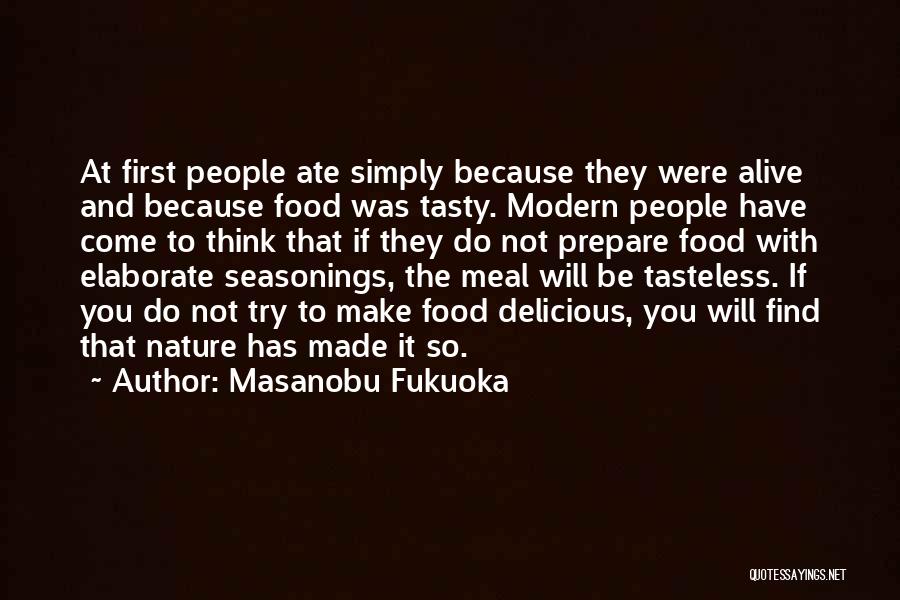 At first people ate simply because they were alive and because food was tasty. Modern people have come to think that if they do not prepare food with elaborate seasonings, the meal will be tasteless. If you do not try to make food delicious, you will find that nature has made it so.

~ Author: Masanobu Fukuoka

QUOTESSAYINGS.NET